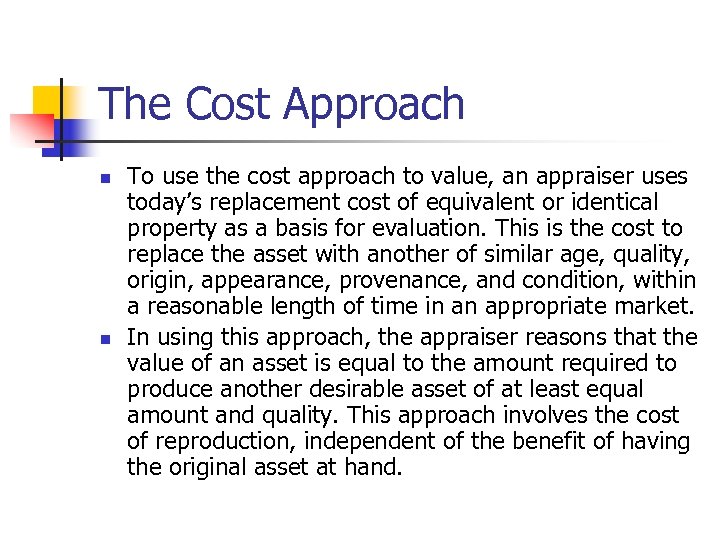 The Cost Approach

• To use the cost approach to value, an appraiser uses today's replacement cost of equivalent or identical property as a basis for evaluation. This is the cost to replace the asset with another of similar age, quality, origin, appearance, provenance, and condition, within a reasonable length of time in an appropriate market.
• In using this approach, the appraiser reasons that the value of an asset is equal to the amount required to produce another desirable asset of at least equal amount and quality. This approach involves the cost of reproduction, independent of the benefit of having the original asset at hand.